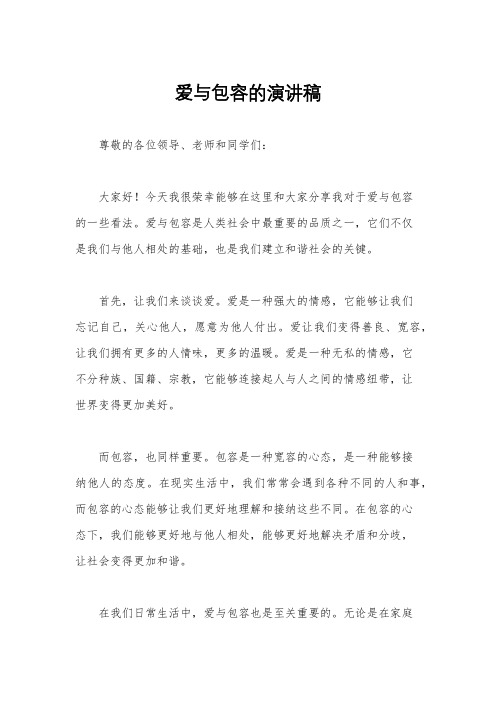 爱与包容的演讲稿

尊敬的各位领导、老师和同学们：

大家好！今天我很荣幸能够在这里和大家分享我对于爱与包容的一些看法。爱与包容是人类社会中最重要的品质之一，它们不仅是我们与他人相处的基础，也是我们建立和谐社会的关键。

首先，让我们来谈谈爱。爱是一种强大的情感，它能够让我们忘记自己，关心他人，愿意为他人付出。爱让我们变得善良、宽容，让我们拥有更多的人情味，更多的温暖。爱是一种无私的情感，它不分种族、国籍、宗教，它能够连接起人与人之间的情感纽带，让世界变得更加美好。

而包容，也同样重要。包容是一种宽容的心态，是一种能够接纳他人的态度。在现实生活中，我们常常会遇到各种不同的人和事，而包容的心态能够让我们更好地理解和接纳这些不同。在包容的心态下，我们能够更好地与他人相处，能够更好地解决矛盾和分歧，让社会变得更加和谐。

在我们日常生活中，爱与包容也是至关重要的。无论是在家庭